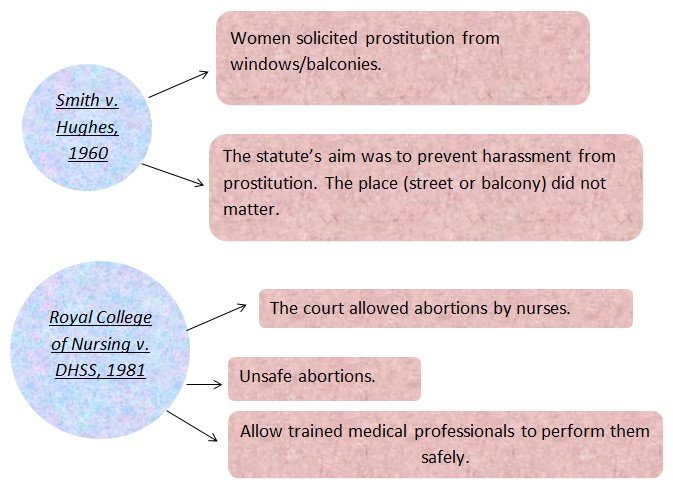 Smith v. Hughes, 1960

Women solicited prostitution from windows/balconies.

The statute's aim was to prevent harassment from prostitution. The place (street or balcony) did not matter.

Royal College of Nursing v. DHSS, 1981

The court allowed abortions by nurses.

Unsafe abortions.

Allow trained medical professionals to perform them safely.